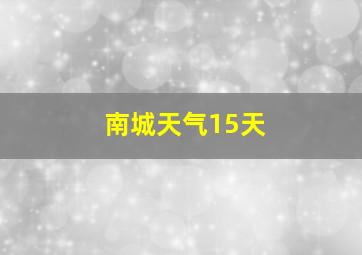 南城天气15天